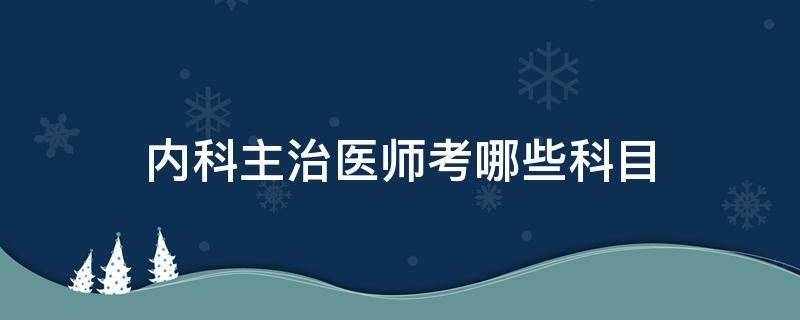 内科主治医师考哪些科目